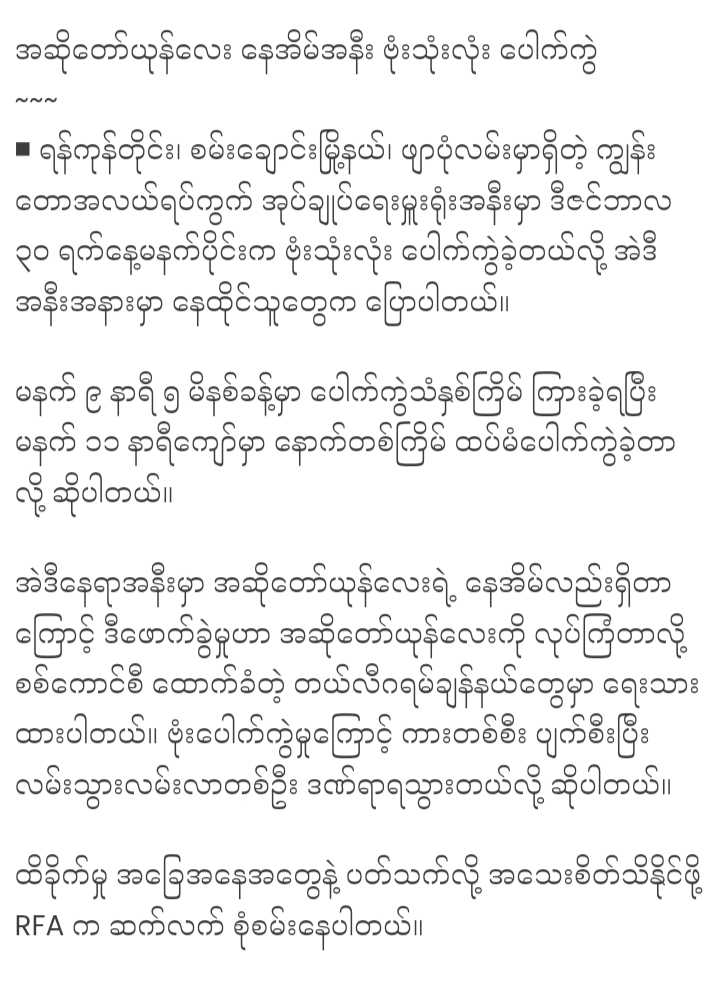 အဆိုတော်ယုန်လေး နေအိမ်အနီး ဗုံးသုံးလုံး ပေါက်ကွဲ
~~~
■ ရန်ကုန်တိုင်း၊ စမ်းချောင်းမြို့နယ်၊ ဖျာပုံလမ်းမှာရှိတဲ့ ကျွန်းတောအလယ်ရပ်ကွက် အုပ်ချုပ်ရေးမှူးရုံးအနီးမှာ ဒီဇင်ဘာလ ၃၀ ရက်နေ့မနက်ပိုင်းက ဗုံးသုံးလုံး ပေါက်ကွဲခဲ့တယ်လို့ အဲဒီအနီးအနားမှာ နေထိုင်သူတွေက ပြောပါတယ်။

မနက် ၉ နာရီ ၅ မိနစ်ခန့်မှာ ပေါက်ကွဲသံနှစ်ကြိမ် ကြားခဲ့ရပြီး မနက် ၁၁ နာရီကျော်မှာ နောက်တစ်ကြိမ် ထပ်မံပေါက်ကွဲခဲ့တာလို့ ဆိုပါတယ်။

အဲဒီနေရာအနီးမှာ အဆိုတော်ယုန်လေးရဲ့ နေအိမ်လည်းရှိတာကြောင့် ဒီဖောက်ခွဲမှုဟာ အဆိုတော်ယုန်လေးကို လုပ်ကြံတာလို့ စစ်ကောင်စီ ထောက်ခံတဲ့ တယ်လီဂရမ်ချန်နယ်တွေမှာ ရေးသားထားပါတယ်။ ဗုံးပေါက်ကွဲမှုကြောင့် ကားတစ်စီး ပျက်စီးပြီး လမ်းသွားလမ်းလာတစ်ဦး ဒဏ်ရာရသွားတယ်လို့ ဆိုပါတယ်။

ထိခိုက်မှု အခြေအနေအတွေနဲ့ ပတ်သက်လို့ အသေးစိတ်သိနိုင်ဖို့ RFA က ဆက်လက် စုံစမ်းနေပါတယ်။